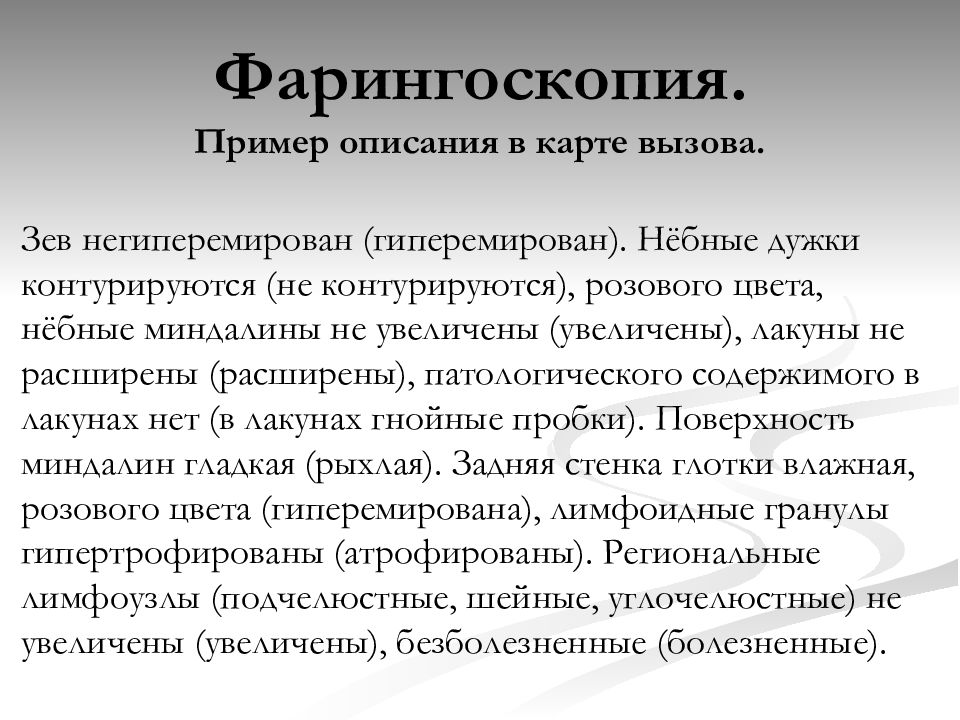 Фарингоскопия.
Пример описания в карте вызова.

Зев негиперемирован (гиперемирован). Нёбные дужки контурируются (не контурируются), розового цвета, нёбные миндалины не увеличены (увеличены), лакуны не расширены (расширены), патологического содержимого в лакунах нет (в лакунах гнойные пробки). Поверхность миндалин гладкая (рыхлая). Задняя стенка глотки влажная, розового цвета (гиперемирована), лимфоидные гранулы гипертрофированы (атрофированы). Региональные лимфоузлы (подчелюстные, шейные, углочелюстные) не увеличены (увеличены), безболезненные (болезненные).